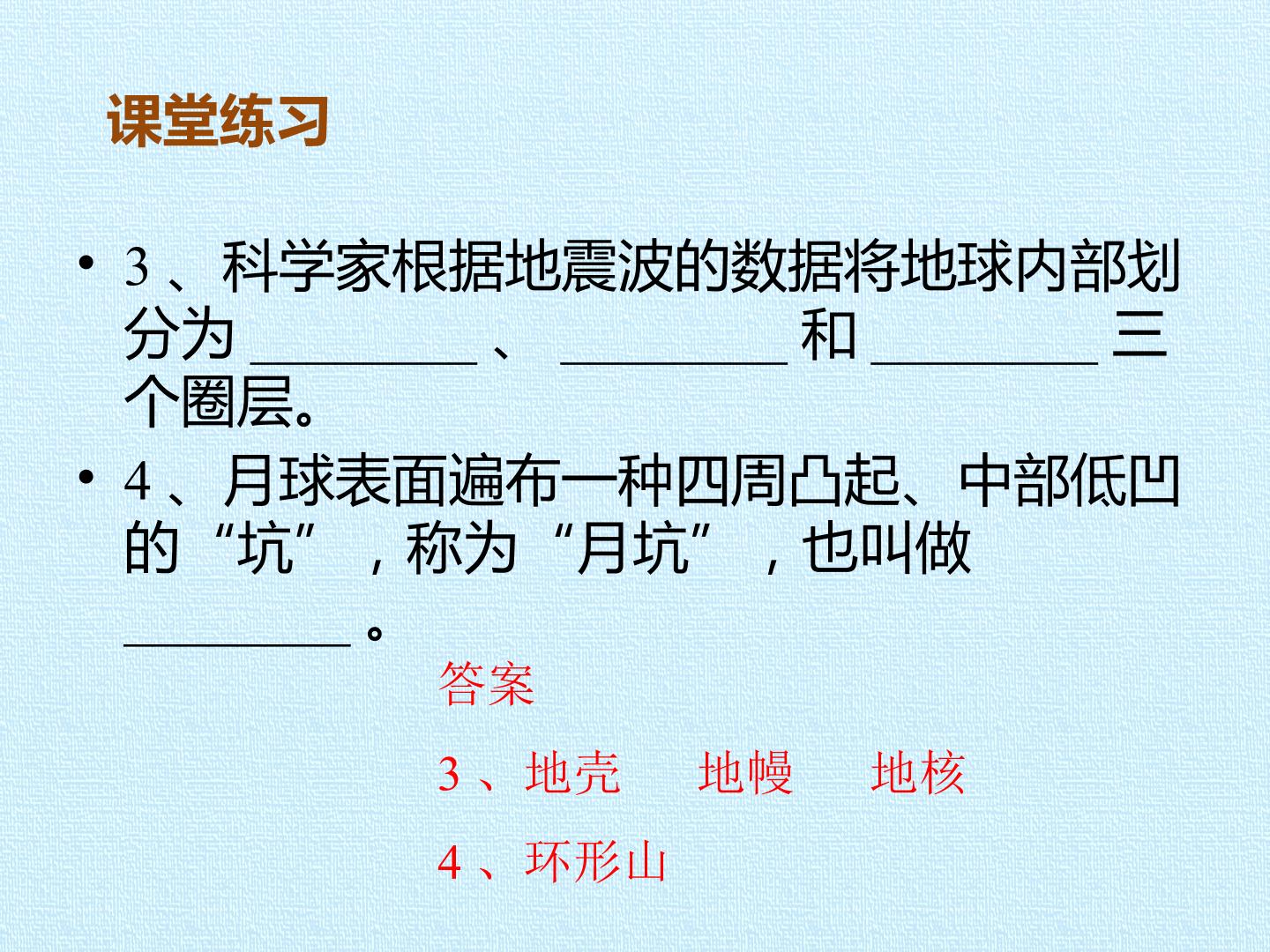 课堂练习

• 3、科学家根据地震波的数据将地球内部划分为____、____和____三个圈层。

• 4、月球表面遍布一种四周凸起、中部低凹的“坑”，称为“月坑”，也叫做____。

答案

3、地壳 地幔 地核

4、环形山